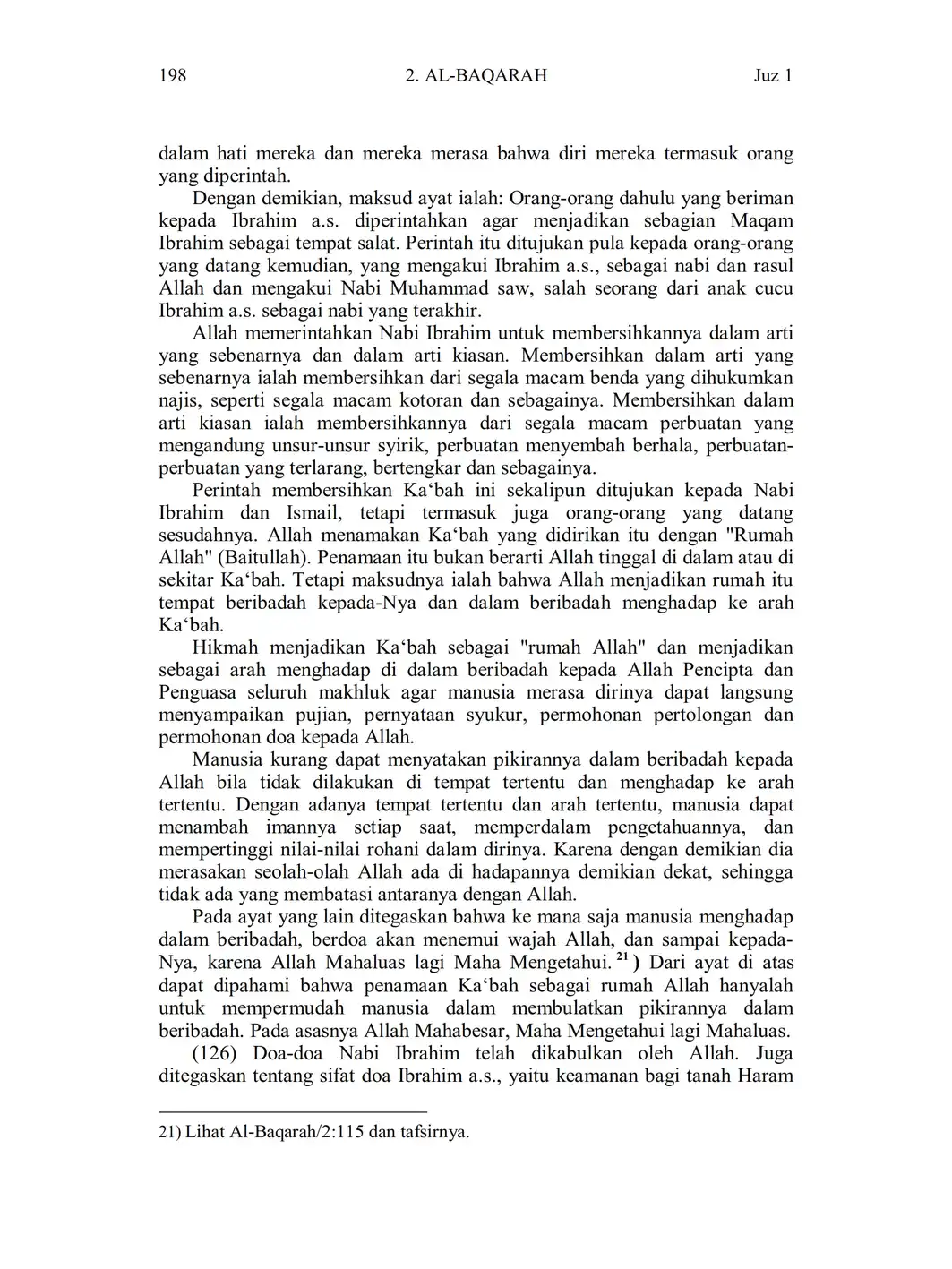 198 2. AL-BAQARAH Juz 1

dalam hati mereka dan mereka merasa bahwa diri mereka termasuk orang yang diperintah.

Dengan demikian, maksud ayat ialah: Orang-orang dahulu yang beriman kepada Ibrahim a.s. diperintahkan agar menjadikan sebagian Maqam Ibrahim sebagai tempat salat. Perintah itu ditujukan pula kepada orang-orang yang datang kemudian, yang mengakui Ibrahim a.s., sebagai nabi dan rasul Allah dan mengakui Nabi Muhammad saw, salah seorang dari anak cucu Ibrahim a.s. sebagai nabi yang terakhir.

Allah memerintahkan Nabi Ibrahim untuk membersihkannya dalam arti yang sebenarnya dan dalam arti kiasan. Membersihkan dalam arti yang sebenarnya ialah membersihkan dari segala macam benda yang dihukumkan najis, seperti segala macam kotoran dan sebagainya. Membersihkan dalam arti kiasan ialah membersihkannya dari segala macam perbuatan yang mengandung unsur-unsur syirik, perbuatan menyembah berhala, perbuatan-perbuatan yang terlarang, bertengkar dan sebagainya.

Perintah membersihkan Ka‘bah ini sekalipun ditujukan kepada Nabi Ibrahim dan Ismail, tetapi termasuk juga orang-orang yang datang sesudahnya. Allah menamakan Ka‘bah yang didirikan itu dengan "Rumah Allah" (Baitullah). Penamaan itu bukan berarti Allah tinggal di dalam atau di sekitar Ka‘bah. Tetapi maksudnya ialah bahwa Allah menjadikan rumah itu tempat beribadah kepada-Nya dan dalam beribadah menghadap ke arah Ka‘bah.

Hikmah menjadikan Ka‘bah sebagai "rumah Allah" dan menjadikan sebagai arah menghadap di dalam beribadah kepada Allah Pencipta dan Penguasa seluruh makhluk agar manusia merasa dirinya dapat langsung menyampaikan pujian, pernyataan syukur, permohonan pertolongan dan permohonan doa kepada Allah.

Manusia kurang dapat menyatakan pikirannya dalam beribadah kepada Allah bila tidak dilakukan di tempat tertentu dan menghadap ke arah tertentu. Dengan adanya tempat tertentu dan arah tertentu, manusia dapat menambah imannya setiap saat, memperdalam pengetahuannya, dan mempertinggi nilai-nilai rohani dalam dirinya. Karena dengan demikian dia merasakan seolah-olah Allah ada di hadapannya demikian dekat, sehingga tidak ada yang membatasi antaranya dengan Allah.

Pada ayat yang lain ditegaskan bahwa ke mana saja manusia menghadap dalam beribadah, berdoa akan menemui wajah Allah, dan sampai kepada-Nya, karena Allah Mahaluas lagi Maha Mengetahui. $^{21}$) Dari ayat di atas dapat dipahami bahwa penamaan Ka‘bah sebagai rumah Allah hanyalah untuk mempermudah manusia dalam membulatkan pikirannya dalam beribadah. Pada asasnya Allah Mahabesar, Maha Mengetahui lagi Mahaluas.

(126) Doa-doa Nabi Ibrahim telah dikabulkan oleh Allah. Juga ditegaskan tentang sifat doa Ibrahim a.s., yaitu keamanan bagi tanah Haram

21) Lihat Al-Baqarah/2:115 dan tafsirnya.